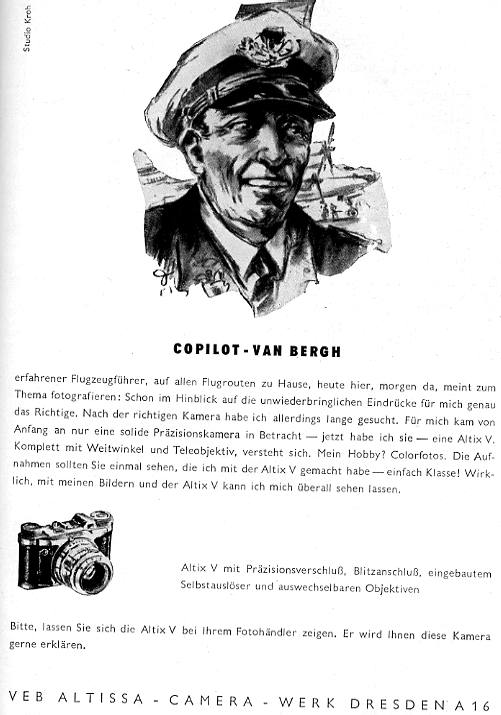 Studio Kroh

COPILOT - VAN BERGH

erfahrener Flugzeugführer, auf allen Flugrouten zu Hause, heute hier, morgen da, meint zum Thema fotografieren: Schon im Hinblick auf die unwiederbringlichen Eindrücke für mich genau das Richtige. Nach der richtigen Kamera habe ich allerdings lange gesucht. Für mich kam von Anfang an nur eine solide Präzisionskamera in Betracht — jetzt habe ich sie — eine Altix V. Komplett mit Weitwinkel und Teleobjektiv, versteht sich. Mein Hobby? Colorfotos. Die Aufnahmen sollten Sie einmal sehen, die ich mit der Altix V gemacht habe — einfach Klasse! Wirklich, mit meinen Bildern und der Altix V kann ich mich überall sehen lassen.

Altix V mit Präzisionsverschluß, Blitzanschluß, eingebautem Selbstauslöser und auswechselbaren Objektiven

Bitte, lassen Sie sich die Altix V bei Ihrem Fotohändler zeigen. Er wird Ihnen diese Kamera gerne erklären.

VEB ALTISSA - CAMERA - WERK DRESDEN A 16